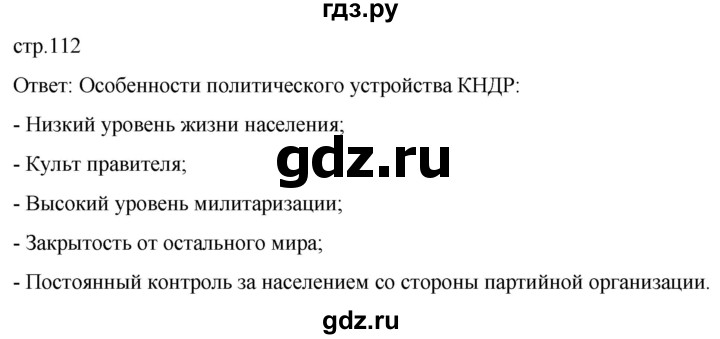 гдз.ру

стр.112

Ответ: Особенности политического устройства КНДР:

- Низкий уровень жизни населения;

gdz.ru

- Культ правителя;

- Высокий уровень милитаризации;

- Закрытость от остального мира;

- Постоянный контроль за населением со стороны партийной организации.

gdz.ru